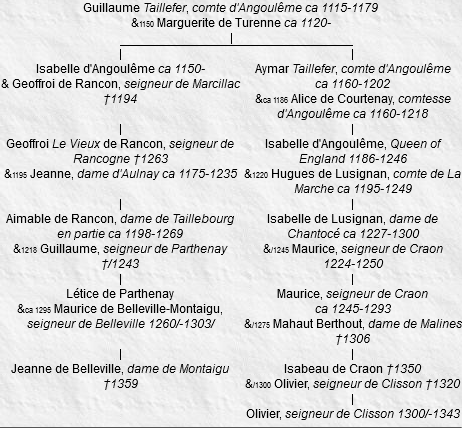 Guillaume Taillefer, comte d'Angoulême ca 1115-1179
&1150 Marguerite de Turenne ca 1120-

Isabelle d'Angoulême ca 1150-
& Geoffroi de Rancon, seigneur de Marcillac †1194

Geoffroi Le Vieux de Rancon, seigneur de Rancogne †1263
&1195 Jeanne, dame d'Aulnay ca 1175-1235

Aimable de Rancon, dame de Taillebourg en partie ca 1198-1269
&1218 Guillaume, seigneur de Parthenay †/1243

Létice de Parthenay
&ca 1295 Maurice de Belleville-Montaigu, seigneur de Belleville 1260/-1303/

Jeanne de Belleville, dame de Montaigu †1359

Aymar Taillefer, comte d'Angoulême ca 1160-1202
&ca 1186 Alice de Courtenay, comtesse d'Angoulême ca 1160-1218

Isabelle d'Angoulême, Queen of England 1186-1246
&1220 Hugues de Lusignan, comte de La Marche ca 1195-1249

Isabelle de Lusignan, dame de Chantocé ca 1227-1300
&/1245 Maurice, seigneur de Craon 1224-1250

Maurice, seigneur de Craon ca 1245-1293
&/1275 Mahaut Berthout, dame de Malines †1306

Isabeau de Craon †1350
&/1300 Olivier, seigneur de Clisson †1320

Olivier, seigneur de Clisson 1300/-1343